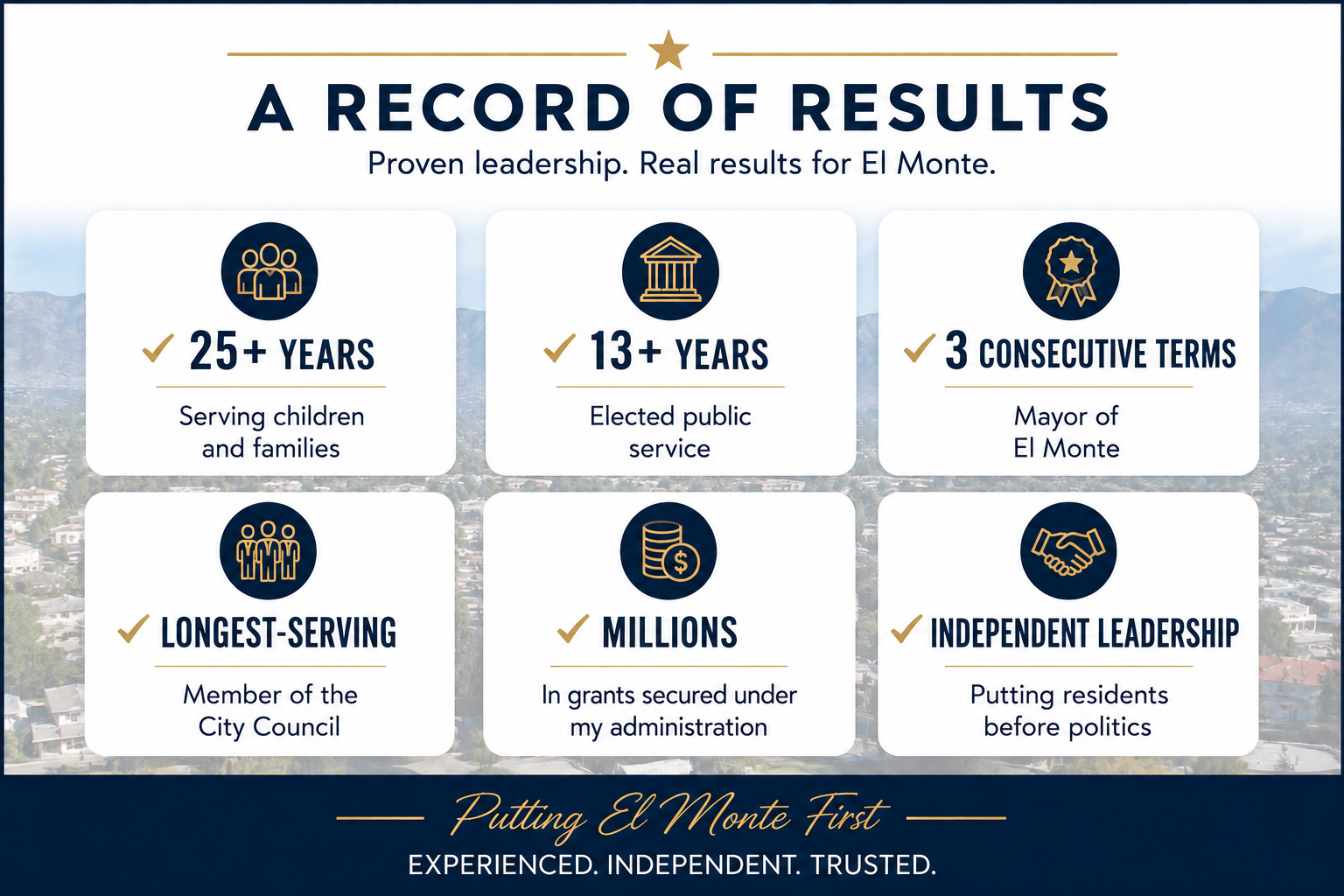 A RECORD OF RESULTS

Proven leadership. Real results for El Monte.

✓ 25+ YEARS

Serving children and families

✓ 13+ YEARS

Elected public service

✓ 3 CONSECUTIVE TERMS

Mayor of El Monte

✓ LONGEST-SERVING

Member of the City Council

✓ MILLIONS

In grants secured under my administration

✓ INDEPENDENT LEADERSHIP

Putting residents before politics

Putting El Monte First

EXPERIENCED. INDEPENDENT. TRUSTED.